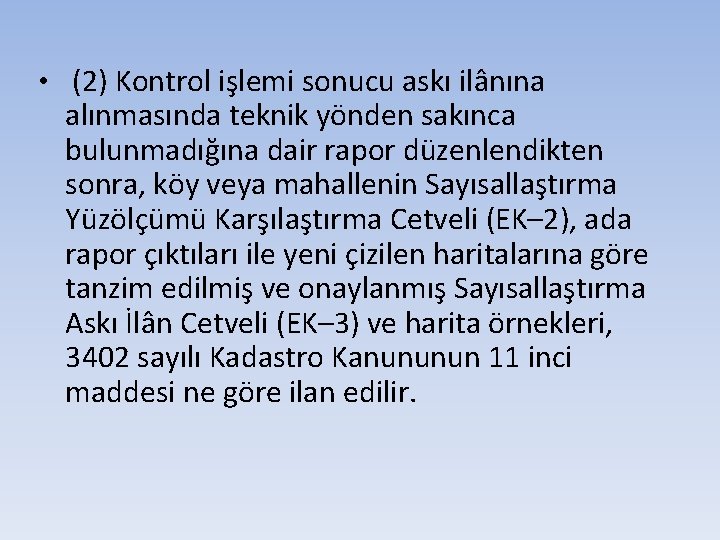 • (2) Kontrol işlemi sonucu askı ilânına alınmasında teknik yönden sakınca bulunmadığına dair rapor düzenlendikten sonra, köy veya mahallenin Sayısallaştırma Yüzölçümü Karşılaştırma Cetveli (EK–2), ada rapor çıktıları ile yeni çizilen haritalarına göre tanzim edilmiş ve onaylanmış Sayısallaştırma Askı İlân Cetveli (EK–3) ve harita örnekleri, 3402 sayılı Kadastro Kanununun 11 inci maddesi ne göre ilan edilir.